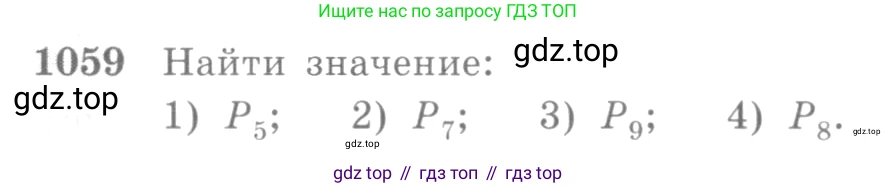 Ищите нас по запросу ГДЗ ТОП

1059 Найти значение: gdz.top

gdz.top

1) $P_5$; 2) $P_7$; 3) $P_9$; 4) $P_8$.

gdz.top gdz.top

gdz top // гдз топ // гдз top